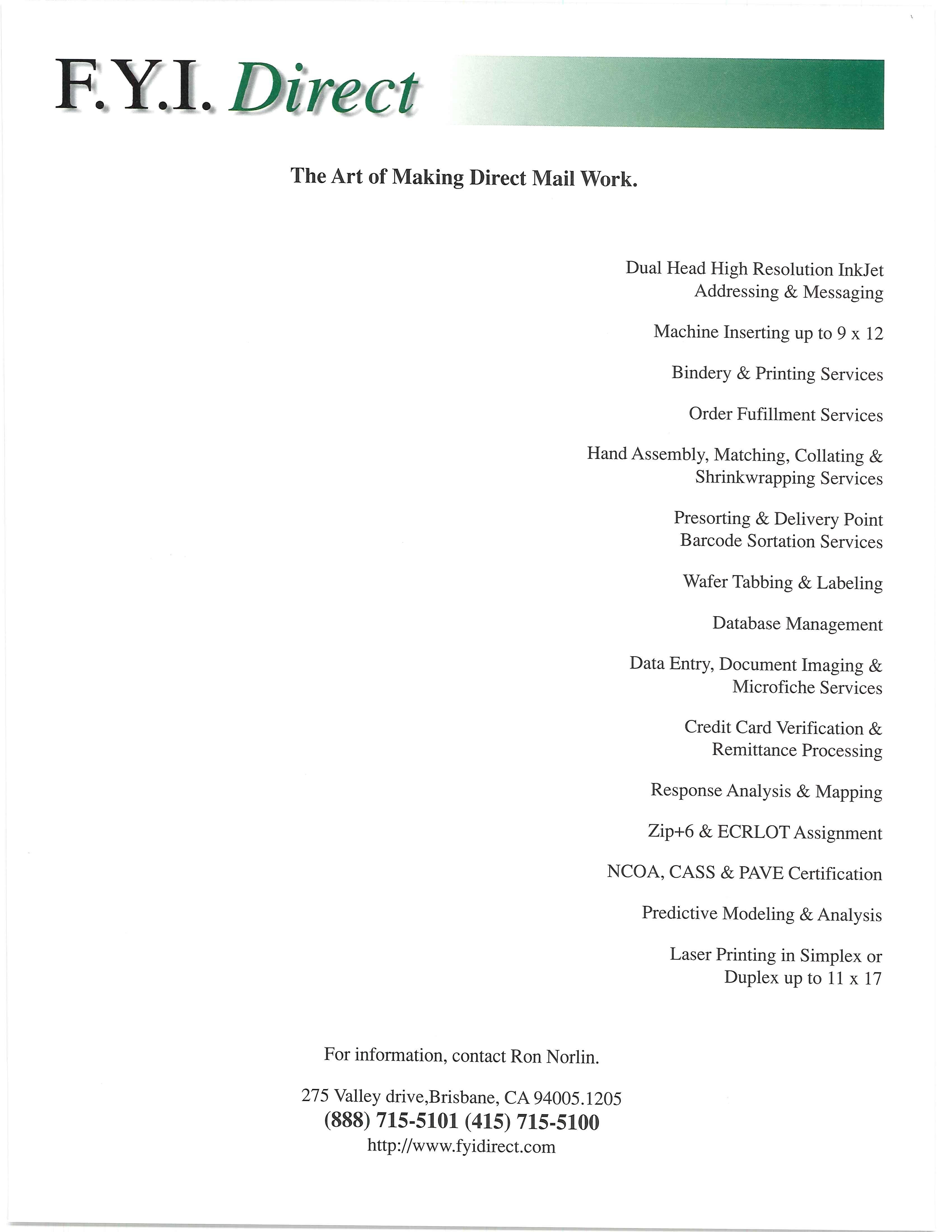 F.Y.I. Direct

The Art of Making Direct Mail Work.

Dual Head High Resolution InkJet Addressing & Messaging

Machine Inserting up to 9 x 12

Bindery & Printing Services

Order Fufillment Services

Hand Assembly, Matching, Collating & Shrinkwrapping Services

Presorting & Delivery Point Barcode Sortation Services

Wafer Tabbing & Labeling

Database Management

Data Entry, Document Imaging & Microfiche Services

Credit Card Verification & Remittance Processing

Response Analysis & Mapping

Zip+6 & ECRLOT Assignment

NCOA, CASS & PAVE Certification

Predictive Modeling & Analysis

Laser Printing in Simplex or Duplex up to 11 x 17

For information, contact Ron Norlin.

275 Valley drive,Brisbane, CA 94005.1205
(888) 715-5101 (415) 715-5100
http://www.fyidirect.com